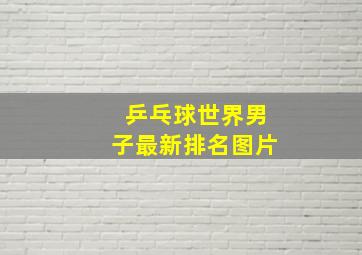 乒乓球世界男子最新排名图片